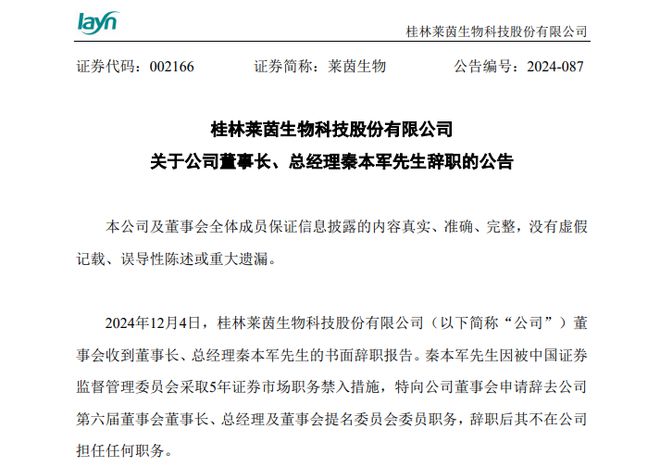 layn

桂林莱茵生物科技股份有限公司

证券代码：002166　　证券简称：莱茵生物　　公告编号：2024-087

桂林莱茵生物科技股份有限公司
关于公司董事长、总经理秦本军先生辞职的公告

本公司及董事会全体成员保证信息披露的内容真实、准确、完整，没有虚假记载、误导性陈述或重大遗漏。

2024年12月4日，桂林莱茵生物科技股份有限公司（以下简称“公司”）董事会收到董事长、总经理秦本军先生的书面辞职报告。秦本军先生因被中国证券监督管理委员会采取5年证券市场职务禁入措施，特向公司董事会申请辞去公司第六届董事会董事长、总经理及董事会提名委员会委员职务，辞职后其不在公司担任任何职务。